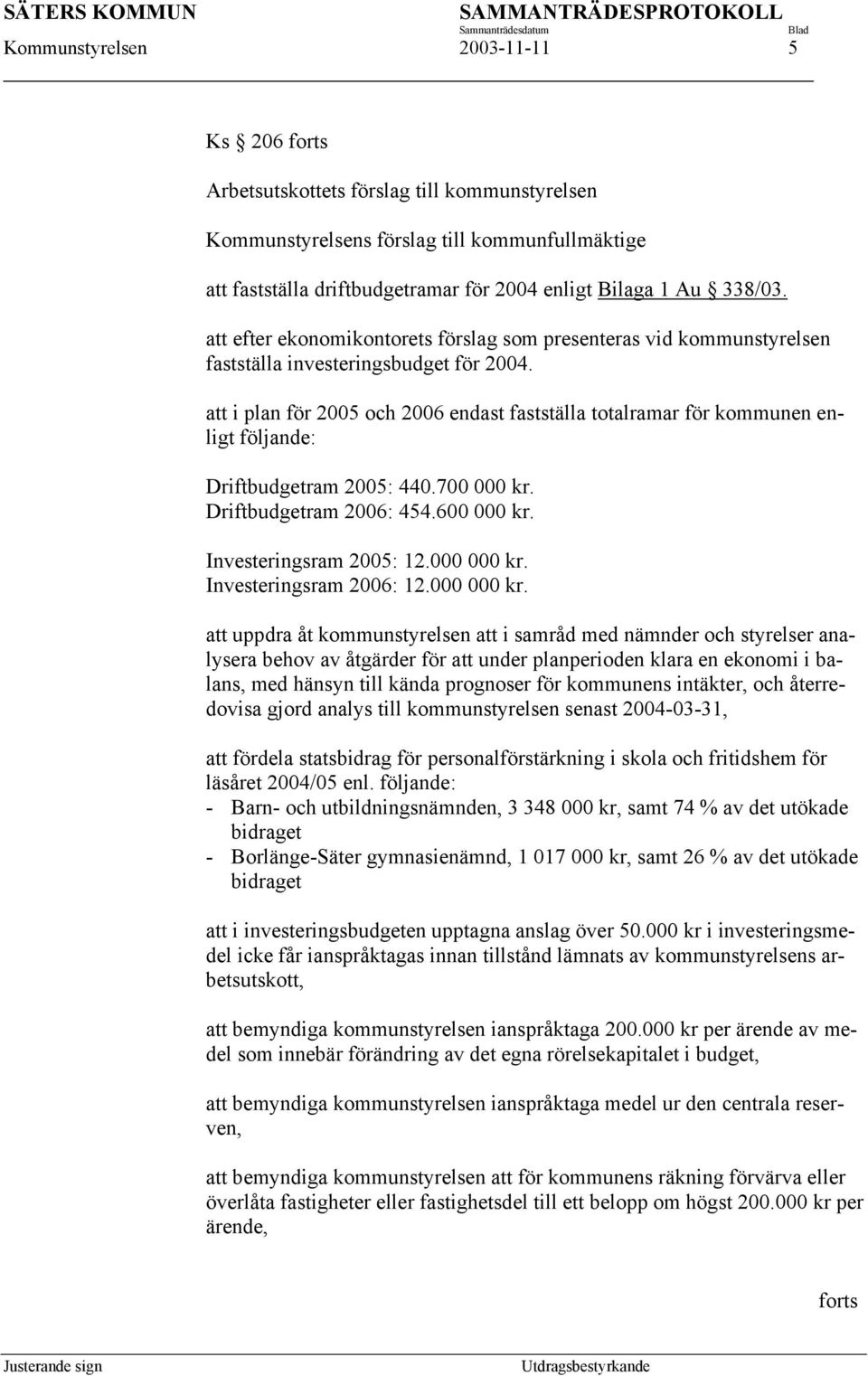 SÄTERS KOMMUN SAMMANTRÄDESPROTOKOLL
Sammanträdesdatum Blad
Kommunstyrelsen 2003-11-11 5

Ks § 206 forts

Arbetsutskottets förslag till kommunstyrelsen

Kommunstyrelsens förslag till kommunfullmäktige

att fastställa driftbudgetramar för 2004 enligt Bilaga 1 Au § 338/03.

att efter ekonomikontorets förslag som presenteras vid kommunstyrelsen fastställa investeringsbudget för 2004.

att i plan för 2005 och 2006 endast fastställa totalramar för kommunen enligt följande:

Driftbudgetram 2005: 440.700 000 kr.
Driftbudgetram 2006: 454.600 000 kr.

Investeringsram 2005: 12.000 000 kr.
Investeringsram 2006: 12.000 000 kr.

att uppdra åt kommunstyrelsen att i samråd med nämnder och styrelser analysera behov av åtgärder för att under planperioden klara en ekonomi i balans, med hänsyn till kända prognoser för kommunens intäkter, och återredovisa gjord analys till kommunstyrelsen senast 2004-03-31,

att fördela statsbidrag för personalförstärkning i skola och fritidshem för läsåret 2004/05 enl. följande:
- Barn- och utbildningsnämnden, 3 348 000 kr, samt 74 % av det utökade bidraget
- Borlänge-Säter gymnasienämnd, 1 017 000 kr, samt 26 % av det utökade bidraget

att i investeringsbudgeten upptagna anslag över 50.000 kr i investeringsmedel icke får ianspråktagas innan tillstånd lämnats av kommunstyrelsens arbetsutskott,

att bemyndiga kommunstyrelsen ianspråktaga 200.000 kr per ärende av medel som innebär förändring av det egna rörelsekapitalet i budget,

att bemyndiga kommunstyrelsen ianspråktaga medel ur den centrala reserven,

att bemyndiga kommunstyrelsen att för kommunens räkning förvärva eller överlåta fastigheter eller fastighetsdel till ett belopp om högst 200.000 kr per ärende,

forts

Justerande sign Utdragsbestyrkande